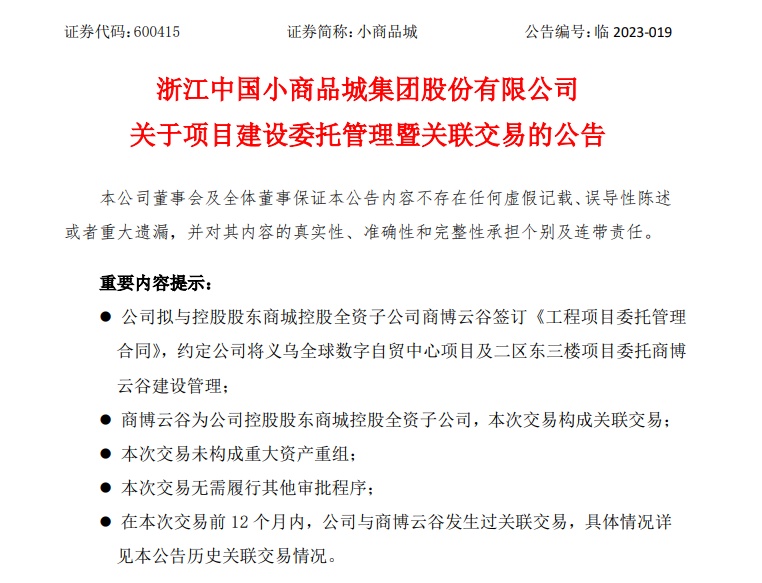 证券代码：600415　　　　证券简称：小商品城　　　　公告编号：临 2023-019

浙江中国小商品城集团股份有限公司
关于项目建设委托管理暨关联交易的公告

本公司董事会及全体董事保证本公告内容不存在任何虚假记载、误导性陈述或者重大遗漏，并对其内容的真实性、准确性和完整性承担个别及连带责任。

重要内容提示：

● 公司拟与控股股东商城控股全资子公司商博云谷签订《工程项目委托管理合同》，约定公司将义乌全球数字自贸中心项目及二区东三楼项目委托商博云谷建设管理；

● 商博云谷为公司控股股东商城控股全资子公司，本次交易构成关联交易；

● 本次交易未构成重大资产重组；

● 本次交易无需履行其他审批程序；

● 在本次交易前 12 个月内，公司与商博云谷发生过关联交易，具体情况详见本公告历史关联交易情况。